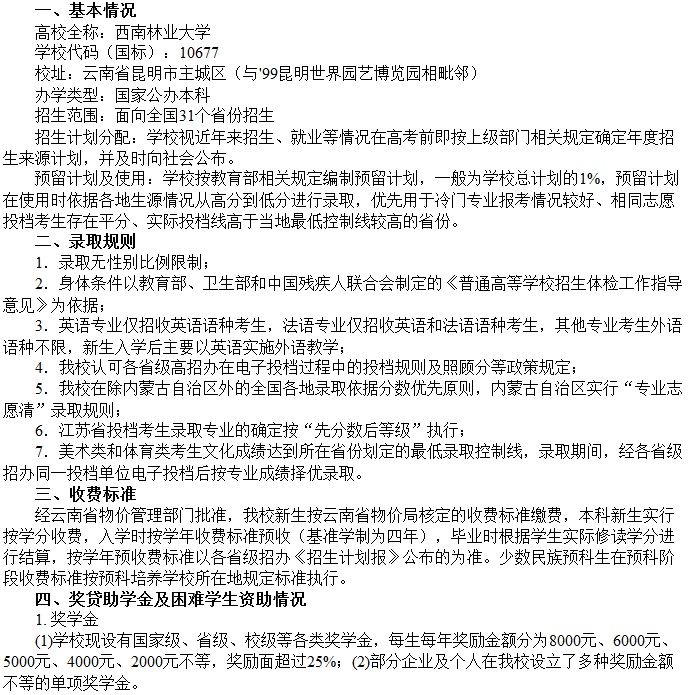 一、基本情况

高校全称：西南林业大学

学校代码（国标）：10677

校址：云南省昆明市主城区（与'99昆明世界园艺博览园相毗邻）

办学类型：国家公办本科

招生范围：面向全国31个省份招生

招生计划分配：学校视近年来招生、就业等情况在高考前即按上级部门相关规定确定年度招生来源计划，并及时向社会公布。

预留计划及使用：学校按教育部相关规定编制预留计划，一般为学校总计划的1%，预留计划在使用时依据各地生源情况从高分到低分进行录取，优先用于冷门专业报考情况较好、相同志愿投档考生存在平分、实际投档线高于当地最低控制线较高的省份。

二、录取规则

1．录取无性别比例限制；

2．身体条件以教育部、卫生部和中国残疾人联合会制定的《普通高等学校招生体检工作指导意见》为依据；

3．英语专业仅招收英语语种考生，法语专业仅招收英语和法语语种考生，其他专业考生外语语种不限，新生入学后主要以英语实施外语教学；

4．我校认可各省级高招办在电子投档过程中的投档规则及照顾分等政策规定；

5．我校在除内蒙古自治区外的全国各地录取依据分数优先原则，内蒙古自治区实行“专业志愿清”录取规则；

6．江苏省投档考生录取专业的确定按“先分数后等级”执行；

7．美术类和体育类考生文化成绩达到所在省份划定的最低录取控制线，录取期间，经各省级招办同一投档单位电子投档后按专业成绩择优录取。

三、收费标准

经云南省物价管理部门批准，我校新生按云南省物价局核定的收费标准缴费，本科新生实行按学分收费，入学时按学年收费标准预收（基准学制为四年），毕业时根据学生实际修读学分进行结算，按学年预收费标准以各省级招办《招生计划报》公布的为准。少数民族预科生在预科阶段收费标准按预科培养学校所在地规定标准执行。

四、奖贷助学金及困难学生资助情况

1.奖学金

(1)学校现设有国家级、省级、校级等各类奖学金，每生每年奖励金额分为8000元、6000元、5000元、4000元、2000元不等，奖励面超过25%；(2)部分企业及个人在我校设立了多种奖励金额不等的单项奖学金。